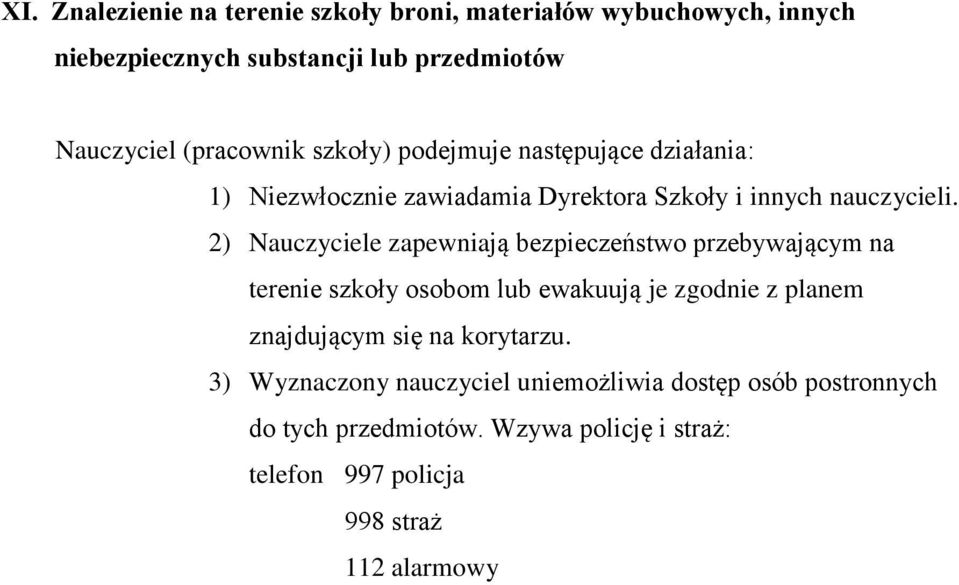 XI. Znalezienie na terenie szkoły broni, materiałów wybuchowych, innych niebezpiecznych substancji lub przedmiotów

Nauczyciel (pracownik szkoły) podejmuje następujące działania:

1) Niezwłocznie zawiadamia Dyrektora Szkoły i innych nauczycieli.

2) Nauczyciele zapewniają bezpieczeństwo przebywającym na terenie szkoły osobom lub ewakuują je zgodnie z planem znajdującym się na korytarzu.

3) Wyznaczony nauczyciel uniemożliwia dostęp osób postronnych do tych przedmiotów. Wzywa policję i straż:

telefon 997 policja

998 straż

112 alarmowy